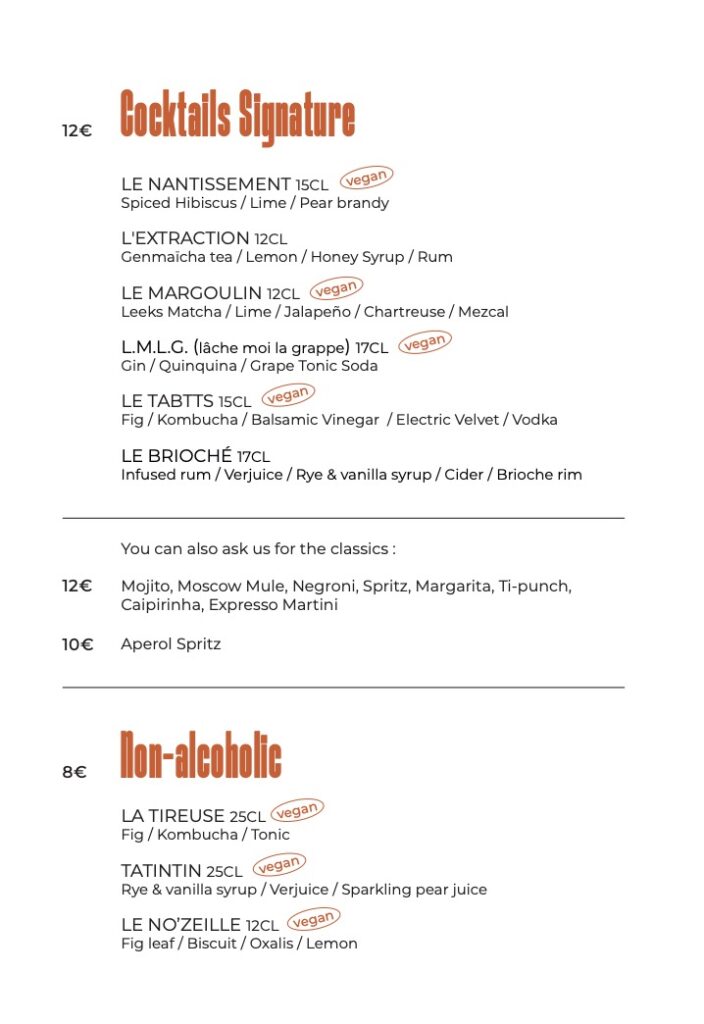 12€ Cocktails Signature

LE NANTISSEMENT 15CL vegan
Spiced Hibiscus / Lime / Pear brandy

L'EXTRACTION 12CL
Genmaïcha tea / Lemon / Honey Syrup / Rum

LE MARGOULIN 12CL vegan
Leeks Matcha / Lime / Jalapeño / Chartreuse / Mezcal

L.M.L.G. (lâche moi la grappe) 17CL vegan
Gin / Quinquina / Grape Tonic Soda

LE TABTTS 15CL vegan
Fig / Kombucha / Balsamic Vinegar / Electric Velvet / Vodka

LE BRIOCHÉ 17CL
Infused rum / Verjuice / Rye & vanilla syrup / Cider / Brioche rim

You can also ask us for the classics :

12€ Mojito, Moscow Mule, Negroni, Spritz, Margarita, Ti-punch, Caipirinha, Expresso Martini

10€ Aperol Spritz

8€ Non-alcoholic

LA TIREUSE 25CL vegan
Fig / Kombucha / Tonic

TATINTIN 25CL vegan
Rye & vanilla syrup / Verjuice / Sparkling pear juice

LE NO'ZEILLE 12CL vegan
Fig leaf / Biscuit / Oxalis / Lemon